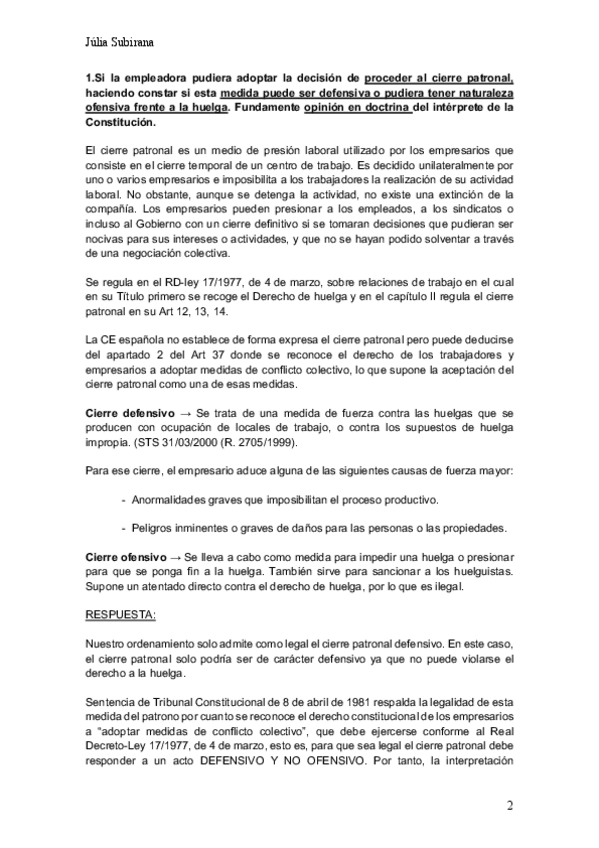 Júlia Subirana

1.Si la empleadora pudiera adoptar la decisión de proceder al cierre patronal, haciendo constar si esta medida puede ser defensiva o pudiera tener naturaleza ofensiva frente a la huelga. Fundamente opinión en doctrina del intérprete de la Constitución.

El cierre patronal es un medio de presión laboral utilizado por los empresarios que consiste en el cierre temporal de un centro de trabajo. Es decidido unilateralmente por uno o varios empresarios e imposibilita a los trabajadores la realización de su actividad laboral. No obstante, aunque se detenga la actividad, no existe una extinción de la compañía. Los empresarios pueden presionar a los empleados, a los sindicatos o incluso al Gobierno con un cierre definitivo si se tomaran decisiones que pudieran ser nocivas para sus intereses o actividades, y que no se hayan podido solventar a través de una negociación colectiva.

Se regula en el RD-ley 17/1977, de 4 de marzo, sobre relaciones de trabajo en el cual en su Título primero se recoge el Derecho de huelga y en el capítulo II regula el cierre patronal en su Art 12, 13, 14.

La CE española no establece de forma expresa el cierre patronal pero puede deducirse del apartado 2 del Art 37 donde se reconoce el derecho de los trabajadores y empresarios a adoptar medidas de conflicto colectivo, lo que supone la aceptación del cierre patronal como una de esas medidas.

Cierre defensivo → Se trata de una medida de fuerza contra las huelgas que se producen con ocupación de locales de trabajo, o contra los supuestos de huelga impropia. (STS 31/03/2000 (R. 2705/1999).

Para ese cierre, el empresario aduce alguna de las siguientes causas de fuerza mayor:

- Anormalidades graves que imposibilitan el proceso productivo.

- Peligros inminentes o graves de daños para las personas o las propiedades.

Cierre ofensivo → Se lleva a cabo como medida para impedir una huelga o presionar para que se ponga fin a la huelga. También sirve para sancionar a los huelguistas. Supone un atentado directo contra el derecho de huelga, por lo que es ilegal.

RESPUESTA:

Nuestro ordenamiento solo admite como legal el cierre patronal defensivo. En este caso, el cierre patronal solo podría ser de carácter defensivo ya que no puede violarse el derecho a la huelga.

Sentencia de Tribunal Constitucional de 8 de abril de 1981 respalda la legalidad de esta medida del patrono por cuanto se reconoce el derecho constitucional de los empresarios a "adoptar medidas de conflicto colectivo", que debe ejercerse conforme al Real Decreto-Ley 17/1977, de 4 de marzo, esto es, para que sea legal el cierre patronal debe responder a un acto DEFENSIVO Y NO OFENSIVO. Por tanto, la interpretación

2